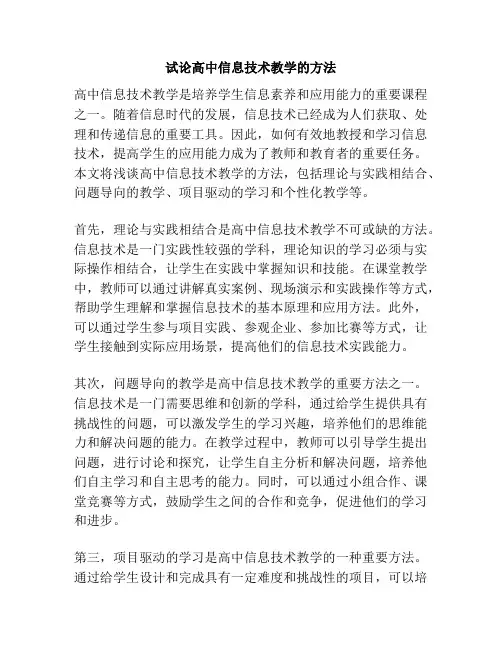 试论高中信息技术教学的方法

高中信息技术教学是培养学生信息素养和应用能力的重要课程之一。随着信息时代的发展，信息技术已经成为人们获取、处理和传递信息的重要工具。因此，如何有效地教授和学习信息技术，提高学生的应用能力成为了教师和教育者的重要任务。本文将浅谈高中信息技术教学的方法，包括理论与实践相结合、问题导向的教学、项目驱动的学习和个性化教学等。

首先，理论与实践相结合是高中信息技术教学不可或缺的方法。信息技术是一门实践性较强的学科，理论知识的学习必须与实际操作相结合，让学生在实践中掌握知识和技能。在课堂教学中，教师可以通过讲解真实案例、现场演示和实践操作等方式，帮助学生理解和掌握信息技术的基本原理和应用方法。此外，可以通过学生参与项目实践、参观企业、参加比赛等方式，让学生接触到实际应用场景，提高他们的信息技术实践能力。

其次，问题导向的教学是高中信息技术教学的重要方法之一。信息技术是一门需要思维和创新的学科，通过给学生提供具有挑战性的问题，可以激发学生的学习兴趣，培养他们的思维能力和解决问题的能力。在教学过程中，教师可以引导学生提出问题，进行讨论和探究，让学生自主分析和解决问题，培养他们自主学习和自主思考的能力。同时，可以通过小组合作、课堂竞赛等方式，鼓励学生之间的合作和竞争，促进他们的学习和进步。

第三，项目驱动的学习是高中信息技术教学的一种重要方法。通过给学生设计和完成具有一定难度和挑战性的项目，可以培